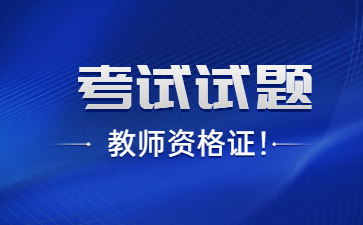 考试试题

教师资格证！